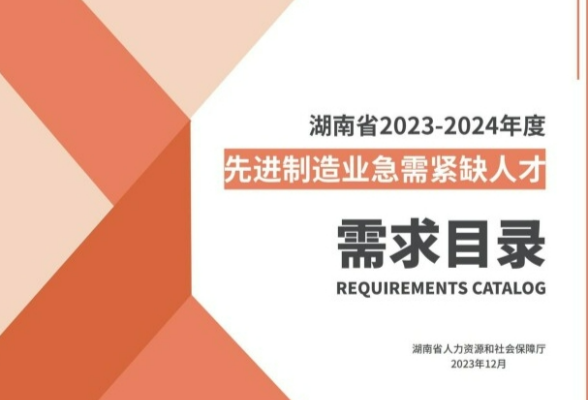 湖南省2023-2024年度

先进制造业急需紧缺人才

需求目录

REQUIREMENTS CATALOG

湖南省人力资源和社会保障厅
2023年12月